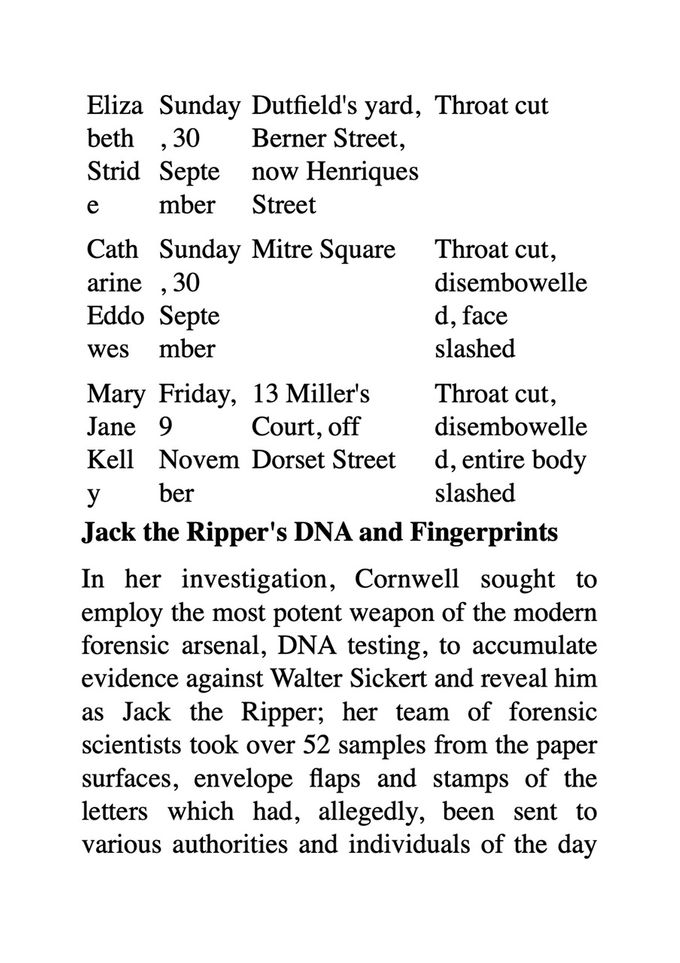 | Elizabeth Stride | Sunday, 30 September | Dutfield's yard, Berner Street, now Henriques Street | Throat cut |
|---|---|---|---|
| Catharine Eddowes | Sunday, 30 September | Mitre Square | Throat cut, disembowelled, face slashed |
| Mary Jane Kelly | Friday, 9 November | 13 Miller's Court, off Dorset Street | Throat cut, disembowelled, entire body slashed |

Jack the Ripper's DNA and Fingerprints

In her investigation, Cornwell sought to employ the most potent weapon of the modern forensic arsenal, DNA testing, to accumulate evidence against Walter Sickert and reveal him as Jack the Ripper; her team of forensic scientists took over 52 samples from the paper surfaces, envelope flaps and stamps of the letters which had, allegedly, been sent to various authorities and individuals of the day